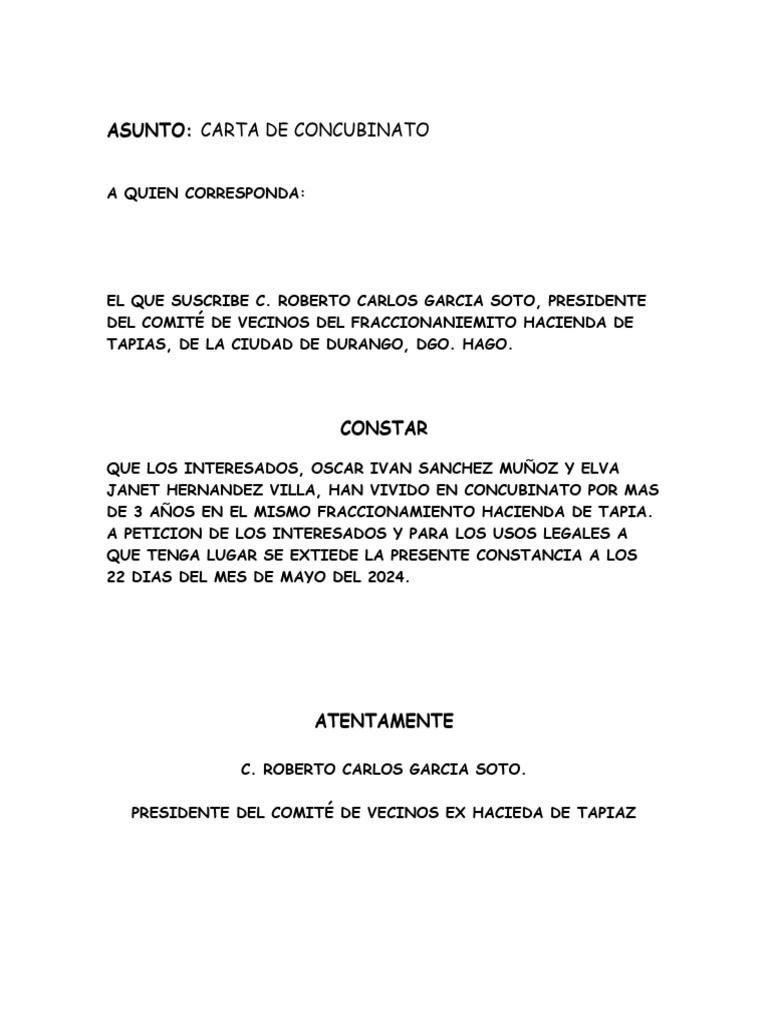 ASUNTO: CARTA DE CONCUBINATO

A QUIEN CORRESPONDA:

EL QUE SUSCRIBE C. ROBERTO CARLOS GARCIA SOTO, PRESIDENTE DEL COMITÉ DE VECINOS DEL FRACCIONANIEMITO HACIENDA DE TAPIAS, DE LA CIUDAD DE DURANGO, DGO. HAGO.

CONSTAR

QUE LOS INTERESADOS, OSCAR IVAN SANCHEZ MUÑOZ Y ELVA JANET HERNANDEZ VILLA, HAN VIVIDO EN CONCUBINATO POR MAS DE 3 AÑOS EN EL MISMO FRACCIONAMIENTO HACIENDA DE TAPIA. A PETICION DE LOS INTERESADOS Y PARA LOS USOS LEGALES A QUE TENGA LUGAR SE EXTIEDE LA PRESENTE CONSTANCIA A LOS 22 DIAS DEL MES DE MAYO DEL 2024.

ATENTAMENTE

C. ROBERTO CARLOS GARCIA SOTO.

PRESIDENTE DEL COMITÉ DE VECINOS EX HACIEDA DE TAPIAZ